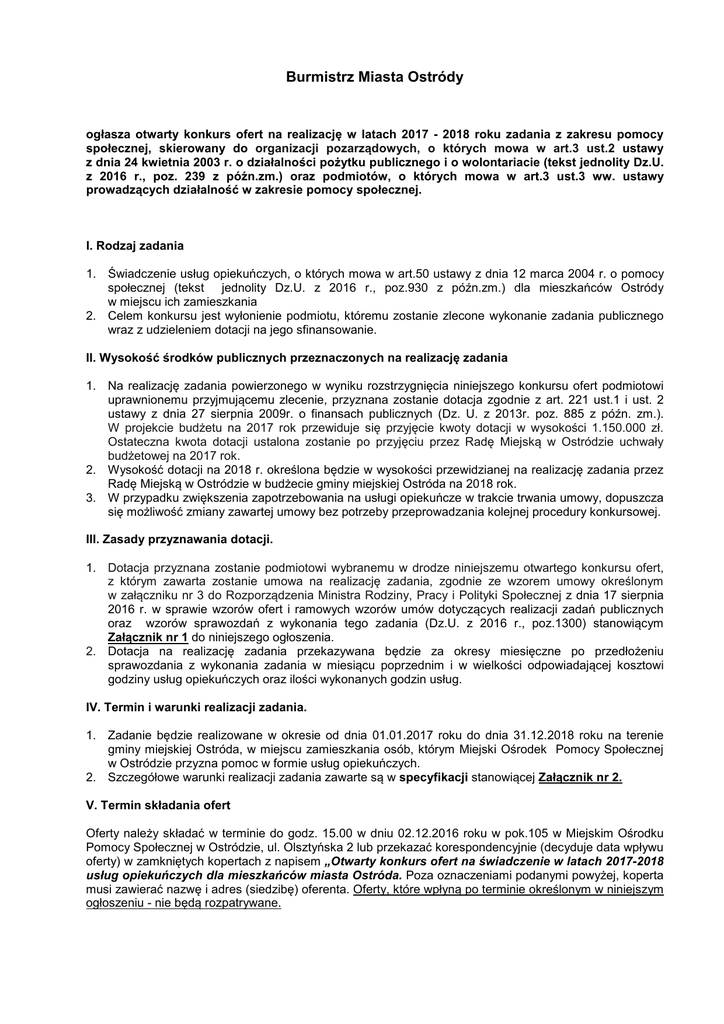 Burmistrz Miasta Ostródy

ogłasza otwarty konkurs ofert na realizację w latach 2017 - 2018 roku zadania z zakresu pomocy społecznej, skierowany do organizacji pozarządowych, o których mowa w art.3 ust.2 ustawy z dnia 24 kwietnia 2003 r. o działalności pożytku publicznego i o wolontariacie (tekst jednolity Dz.U. z 2016 r., poz. 239 z późn.zm.) oraz podmiotów, o których mowa w art.3 ust.3 ww. ustawy prowadzących działalność w zakresie pomocy społecznej.

I. Rodzaj zadania

1. Świadczenie usług opiekuńczych, o których mowa w art.50 ustawy z dnia 12 marca 2004 r. o pomocy społecznej (tekst jednolity Dz.U. z 2016 r., poz.930 z późn.zm.) dla mieszkańców Ostródy w miejscu ich zamieszkania
2. Celem konkursu jest wyłonienie podmiotu, któremu zostanie zlecone wykonanie zadania publicznego wraz z udzieleniem dotacji na jego sfinansowanie.

II. Wysokość środków publicznych przeznaczonych na realizację zadania

1. Na realizację zadania powierzonego w wyniku rozstrzygnięcia niniejszego konkursu ofert podmiotowi uprawnionemu przyjmującemu zlecenie, przyznana zostanie dotacja zgodnie z art. 221 ust.1 i ust. 2 ustawy z dnia 27 sierpnia 2009r. o finansach publicznych (Dz. U. z 2013r. poz. 885 z późn. zm.). W projekcie budżetu na 2017 rok przewiduje się przyjęcie kwoty dotacji w wysokości 1.150.000 zł. Ostateczna kwota dotacji ustalona zostanie po przyjęciu przez Radę Miejską w Ostródzie uchwały budżetowej na 2017 rok.
2. Wysokość dotacji na 2018 r. określona będzie w wysokości przewidzianej na realizację zadania przez Radę Miejską w Ostródzie w budżecie gminy miejskiej Ostróda na 2018 rok.
3. W przypadku zwiększenia zapotrzebowania na usługi opiekuńcze w trakcie trwania umowy, dopuszcza się możliwość zmiany zawartej umowy bez potrzeby przeprowadzania kolejnej procedury konkursowej.

III. Zasady przyznawania dotacji.

1. Dotacja przyznana zostanie podmiotowi wybranemu w drodze niniejszemu otwartego konkursu ofert, z którym zawarta zostanie umowa na realizację zadania, zgodnie ze wzorem umowy określonym w załączniku nr 3 do Rozporządzenia Ministra Rodziny, Pracy i Polityki Społecznej z dnia 17 sierpnia 2016 r. w sprawie wzorów ofert i ramowych wzorów umów dotyczących realizacji zadań publicznych oraz wzorów sprawozdań z wykonania tego zadania (Dz.U. z 2016 r., poz.1300) stanowiącym Załącznik nr 1 do niniejszego ogłoszenia.
2. Dotacja na realizację zadania przekazywana będzie za okresy miesięczne po przedłożeniu sprawozdania z wykonania zadania w miesiącu poprzednim i w wielkości odpowiadającej kosztowi godziny usług opiekuńczych oraz ilości wykonanych godzin usług.

IV. Termin i warunki realizacji zadania.

1. Zadanie będzie realizowane w okresie od dnia 01.01.2017 roku do dnia 31.12.2018 roku na terenie gminy miejskiej Ostróda, w miejscu zamieszkania osób, którym Miejski Ośrodek Pomocy Społecznej w Ostródzie przyzna pomoc w formie usług opiekuńczych.
2. Szczegółowe warunki realizacji zadania zawarte są w specyfikacji stanowiącej Załącznik nr 2.

V. Termin składania ofert

Oferty należy składać w terminie do godz. 15.00 w dniu 02.12.2016 roku w pok.105 w Miejskim Ośrodku Pomocy Społecznej w Ostródzie, ul. Olsztyńska 2 lub przekazać korespondencyjnie (decyduje data wpływu oferty) w zamkniętych kopertach z napisem „Otwarty konkurs ofert na świadczenie w latach 2017-2018 usług opiekuńczych dla mieszkańców miasta Ostróda. Poza oznaczeniami podanymi powyżej, koperta musi zawierać nazwę i adres (siedzibę) oferenta. Oferty, które wpłyną po terminie określonym w niniejszym ogłoszeniu - nie będą rozpatrywane.